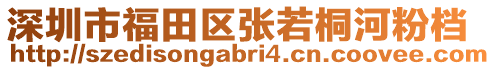 深圳市福田区张若桐河粉档
http://szedisongabri4.cn.coovee.com